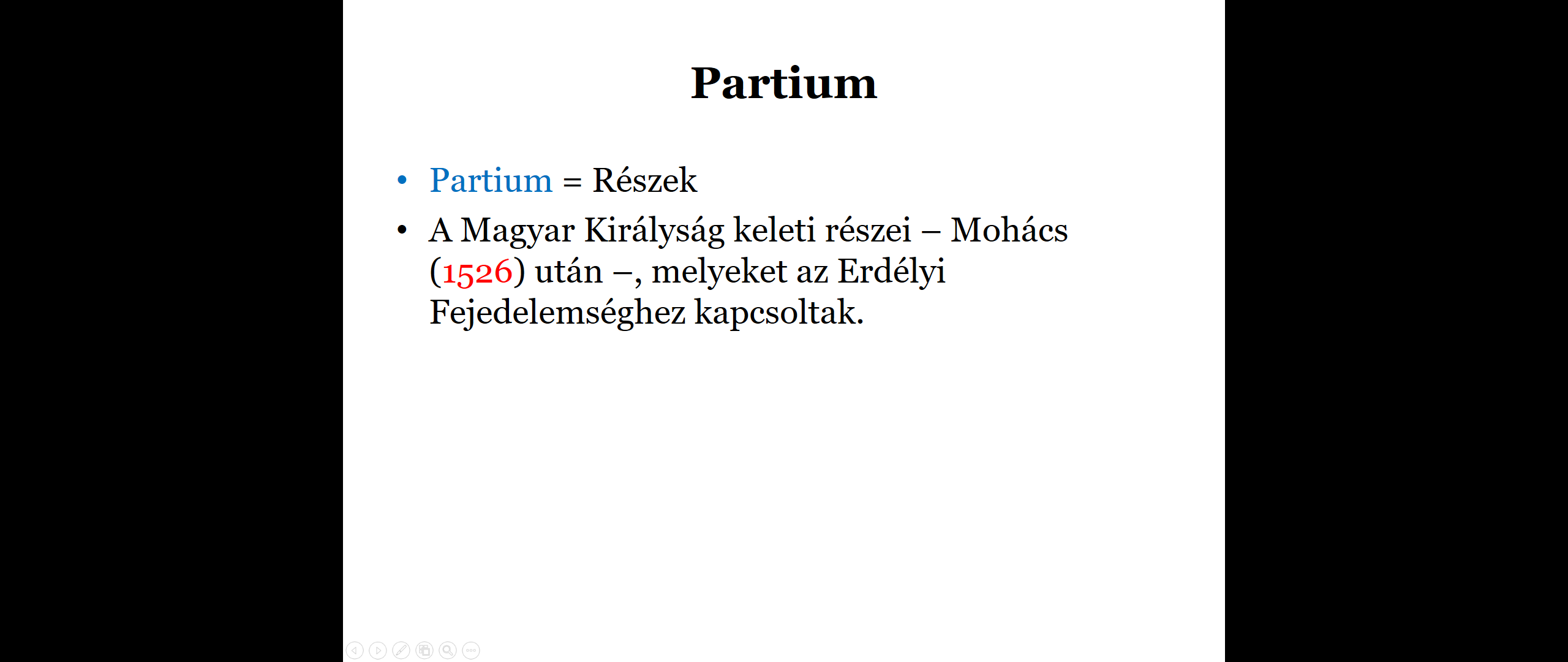 Partium

• Partium = Részek
• A Magyar Királyság keleti részei – Mohács (1526) után –, melyeket az Erdélyi Fejedelemséghez kapcsoltak.